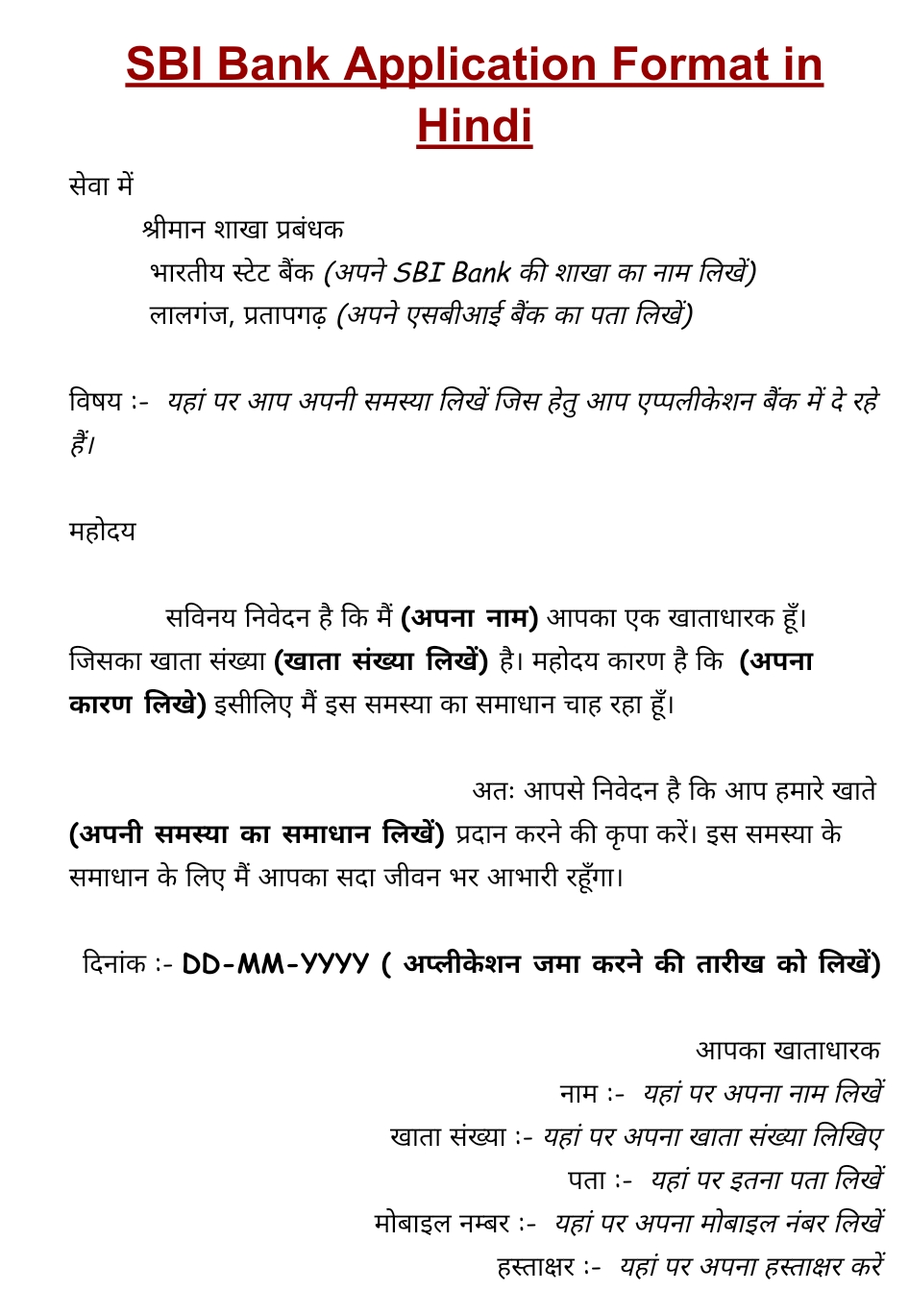 SBI Bank Application Format in Hindi

सेवा में

श्रीमान शाखा प्रबंधक
भारतीय स्टेट बैंक (अपने SBI Bank की शाखा का नाम लिखें)
लालगंज, प्रतापगढ़ (अपने एसबीआई बैंक का पता लिखें)

विषय :- यहां पर आप अपनी समस्या लिखें जिस हेतु आप एप्पलीकेशन बैंक में दे रहे हैं।

महोदय

सविनय निवेदन है कि मैं (अपना नाम) आपका एक खाताधारक हूँ। जिसका खाता संख्या (खाता संख्या लिखें) है। महोदय कारण है कि (अपना कारण लिखे) इसीलिए मैं इस समस्या का समाधान चाह रहा हूँ।

अतः आपसे निवेदन है कि आप हमारे खाते (अपनी समस्या का समाधान लिखें) प्रदान करने की कृपा करें। इस समस्या के समाधान के लिए मैं आपका सदा जीवन भर आभारी रहूँगा।

दिनांक :- DD-MM-YYYY ( अप्लीकेशन जमा करने की तारीख को लिखें)

आपका खाताधारक
नाम :- यहां पर अपना नाम लिखें
खाता संख्या :- यहां पर अपना खाता संख्या लिखिए
पता :- यहां पर इतना पता लिखें
मोबाइल नम्बर :- यहां पर अपना मोबाइल नंबर लिखें
हस्ताक्षर :- यहां पर अपना हस्ताक्षर करें